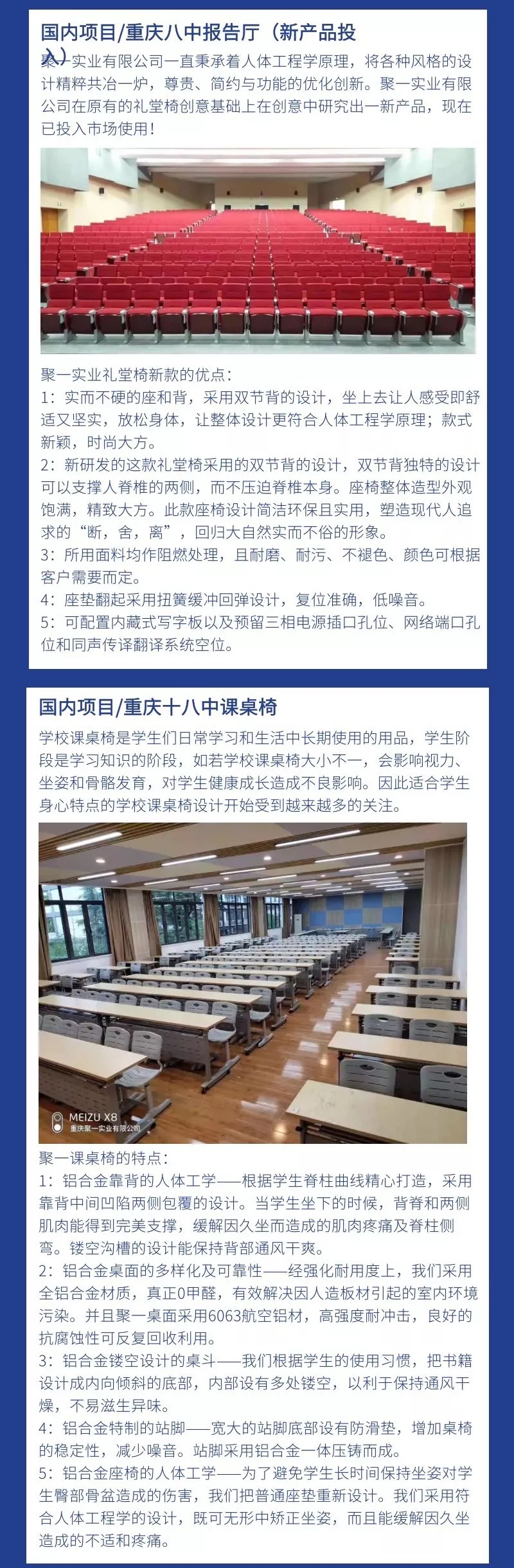 国内项目/重庆八中报告厅（新产品投入）

聚一实业有限公司一直秉承着人体工程学原理，将各种风格的设计精粹共冶一炉，尊贵、简约与功能的优化创新。聚一实业有限公司在原有的礼堂椅创意基础上在创意中研究出一新产品，现在已投入市场使用！

聚一实业礼堂椅新款的优点：
1：实而不硬的座和背，采用双节背的设计，坐上去让人感受即舒适又坚实，放松身体，让整体设计更符合人体工程学原理；款式新颖，时尚大方。
2：新研发的这款礼堂椅采用的双节背的设计，双节背独特的设计可以支撑人脊椎的两侧，而不压迫脊椎本身。座椅整体造型外观饱满，精致大方。此款座椅设计简洁环保且实用，塑造现代人追求的“断，舍，离”，回归大自然实而不俗的形象。
3：所用面料均作阻燃处理，且耐磨、耐污、不褪色、颜色可根据客户需要而定。
4：座垫翻起采用扭簧缓冲回弹设计，复位准确，低噪音。
5：可配置内藏式写字板以及预留三相电源插口孔位、网络端口孔位和同声传译翻译系统空位。

国内项目/重庆十八中课桌椅

学校课桌椅是学生们日常学习和生活中长期使用的用品，学生阶段是学习知识的阶段，如若学校课桌椅大小不一，会影响视力、坐姿和骨骼发育，对学生健康成长造成不良影响。因此适合学生身心特点的学校课桌椅设计开始受到越来越多的关注。

MEIZU X8
重庆聚一实业有限公司

聚一课桌椅的特点：
1：铝合金靠背的人体工学——根据学生脊柱曲线精心打造，采用靠背中间凹陷两侧包覆的设计。当学生坐下的时候，背脊和两侧肌肉能得到完美支撑，缓解因久坐而造成的肌肉疼痛及脊柱侧弯。镂空沟槽的设计能保持背部通风干爽。
2：铝合金桌面的多样化及可靠性——经强化耐用度上，我们采用全铝合金材质，真正0甲醛，有效解决因人造板材引起的室内环境污染。并且聚一桌面采用6063航空铝材，高强度耐冲击，良好的抗腐蚀性可反复回收利用。
3：铝合金镂空设计的桌斗——我们根据学生的使用习惯，把书籍设计成内向倾斜的底部，内部设有多处镂空，以利于保持通风干燥，不易滋生异味。
4：铝合金特制的站脚——宽大的站脚底部设有防滑垫，增加桌椅的稳定性，减少噪音。站脚采用铝合金一体压铸而成。
5：铝合金座椅的人体工学——为了避免学生长时间保持坐姿对学生臀部骨盆造成的伤害，我们把普通座垫重新设计。我们采用符合人体工程学的设计，既可无形中矫正坐姿，而且能缓解因久坐造成的不适和疼痛。